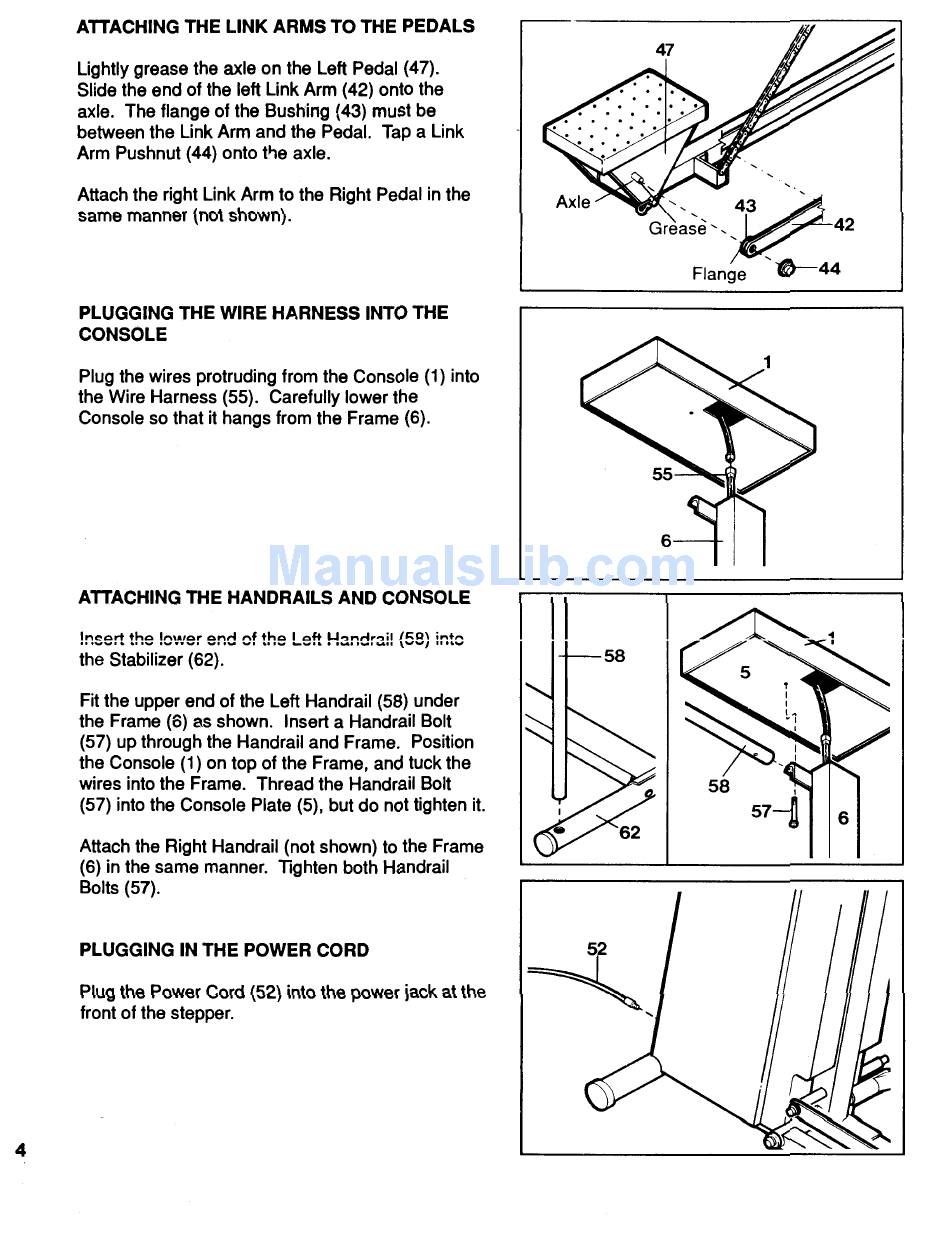 ATTACHING THE LINK ARMS TO THE PEDALS

Lightly grease the axle on the Left Pedal (47). Slide the end of the left Link Arm (42) onto the axle. The flange of the Bushing (43) must be between the Link Arm and the Pedal. Tap a Link Arm Pushnut (44) onto the axle.

Attach the right Link Arm to the Right Pedal in the same manner (not shown).

47

Axle

Grease

43

42

Flange

44

PLUGGING THE WIRE HARNESS INTO THE CONSOLE

Plug the wires protruding from the Console (1) into the Wire Harness (55). Carefully lower the Console so that it hangs from the Frame (6).

1

55

6

ManualsLib.com

ATTACHING THE HANDRAILS AND CONSOLE

Insert the lower end of the Left Handrail (58) into the Stabilizer (62).

Fit the upper end of the Left Handrail (58) under the Frame (6) as shown. Insert a Handrail Bolt (57) up through the Handrail and Frame. Position the Console (1) on top of the Frame, and tuck the wires into the Frame. Thread the Handrail Bolt (57) into the Console Plate (5), but do not tighten it.

Attach the Right Handrail (not shown) to the Frame (6) in the same manner. Tighten both Handrail Bolts (57).

58

62

1

5

58

57

6

PLUGGING IN THE POWER CORD

Plug the Power Cord (52) into the power jack at the front of the stepper.

52

4